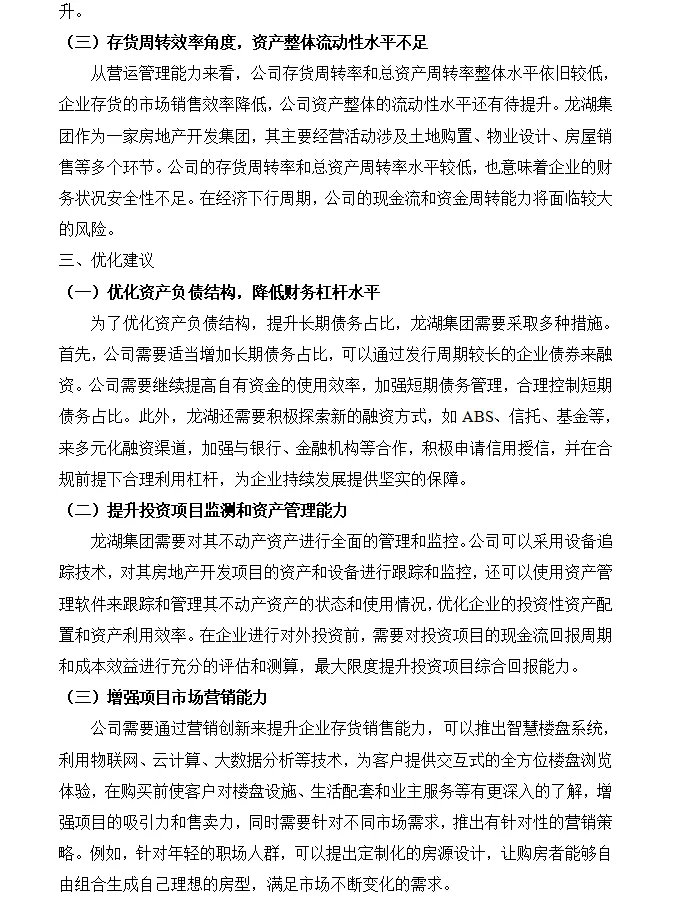 升。

（三）存货周转效率角度，资产整体流动性水平不足

从营运管理能力来看，公司存货周转率和总资产周转率整体水平依旧较低，企业存货的市场销售效率降低，公司资产整体的流动性水平还有待提升。龙湖集团作为一家房地产开发集团，其主要经营活动涉及土地购置、物业设计、房屋销售等多个环节。公司的存货周转率和总资产周转率水平较低，也意味着企业的财务状况安全性不足。在经济下行周期，公司的现金流和资金周转能力将面临较大的风险。

三、优化建议

（一）优化资产负债结构，降低财务杠杆水平

为了优化资产负债结构，提升长期债务占比，龙湖集团需要采取多种措施。首先，公司需要适当增加长期债务占比，可以通过发行周期较长的企业债券来融资。公司需要继续提高自有资金的使用效率，加强短期债务管理，合理控制短期债务占比。此外，龙湖还需要积极探索新的融资方式，如 ABS、信托、基金等，来多元化融资渠道，加强与银行、金融机构等合作，积极申请信用授信，并在合规前提下合理利用杠杆，为企业持续发展提供坚实的保障。

（二）提升投资项目监测和资产管理能力

龙湖集团需要对其不动产资产进行全面的管理和监控。公司可以采用设备追踪技术，对其房地产开发项目的资产和设备进行跟踪和监控，还可以使用资产管理软件来跟踪和管理其不动产资产的状态和使用情况，优化企业的投资性资产配置和资产利用效率。在企业进行对外投资前，需要对投资项目的现金流回报周期和成本效益进行充分的评估和测算，最大限度提升投资项目综合回报能力。

（三）增强项目市场营销能力

公司需要通过营销创新来提升企业存货销售能力，可以推出智慧楼盘系统，利用物联网、云计算、大数据分析等技术，为客户提供交互式的全方位楼盘浏览体验，在购买前使客户对楼盘设施、生活配套和业主服务等有更深入的了解，增强项目的吸引力和售卖力，同时需要针对不同市场需求，推出有针对性的营销策略。例如，针对年轻的职场人群，可以提出定制化的房源设计，让购房者能够自由组合生成自己理想的房型，满足市场不断变化的需求。